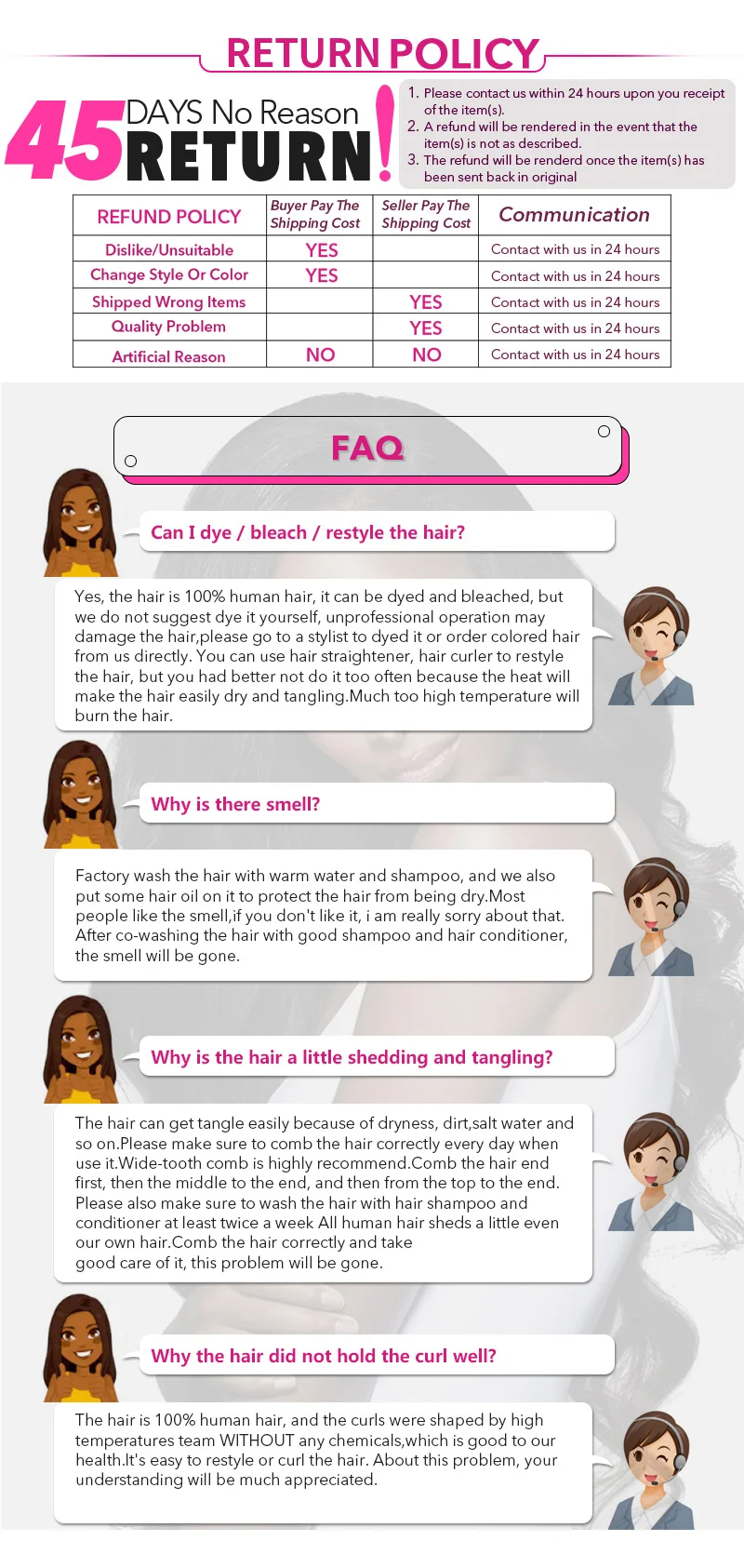 RETURN POLICY

45 DAYS No Reason RETURN!

1. Please contact us within 24 hours upon you receipt of the item(s).
2. A refund will be rendered in the event that the item(s) is not as described.
3. The refund will be renderd once the item(s) has been sent back in original

| REFUND POLICY | Buyer Pay The Shipping Cost | Seller Pay The Shipping Cost | Communication |
|---|---|---|---|
| Dislike/Unsuitable | YES | | Contact with us in 24 hours |
| Change Style Or Color | YES | | Contact with us in 24 hours |
| Shipped Wrong Items | | YES | Contact with us in 24 hours |
| Quality Problem | | YES | Contact with us in 24 hours |
| Artificial Reason | NO | NO | Contact with us in 24 hours |

FAQ

Can I dye / bleach / restyle the hair?

Yes, the hair is 100% human hair, it can be dyed and bleached, but we do not suggest dye it yourself, unprofessional operation may damage the hair,please go to a stylist to dyed it or order colored hair from us directly. You can use hair straightener, hair curler to restyle the hair, but you had better not do it too often because the heat will make the hair easily dry and tangling.Much too high temperature will burn the hair.

Why is there smell?

Factory wash the hair with warm water and shampoo, and we also put some hair oil on it to protect the hair from being dry.Most people like the smell,if you don't like it, i am really sorry about that. After co-washing the hair with good shampoo and hair conditioner, the smell will be gone.

Why is the hair a little shedding and tangling?

The hair can get tangle easily because of dryness, dirt,salt water and so on.Please make sure to comb the hair correctly every day when use it.Wide-tooth comb is highly recommend.Comb the hair end first, then the middle to the end, and then from the top to the end. Please also make sure to wash the hair with hair shampoo and conditioner at least twice a week All human hair sheds a little even our own hair.Comb the hair correctly and take good care of it, this problem will be gone.

Why the hair did not hold the curl well?

The hair is 100% human hair, and the curls were shaped by high temperatures team WITHOUT any chemicals,which is good to our health.It's easy to restyle or curl the hair. About this problem, your understanding will be much appreciated.